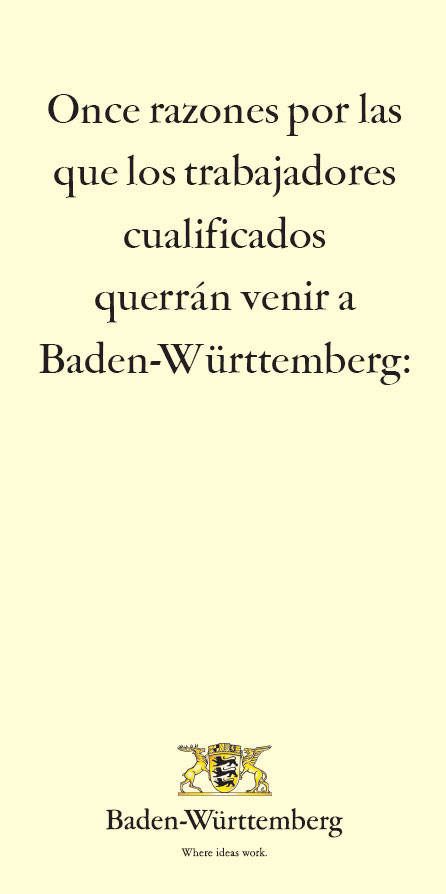 Once razones por las que los trabajadores cualificados querrán venir a Baden-Württemberg:

Baden-Württemberg

Where ideas work.